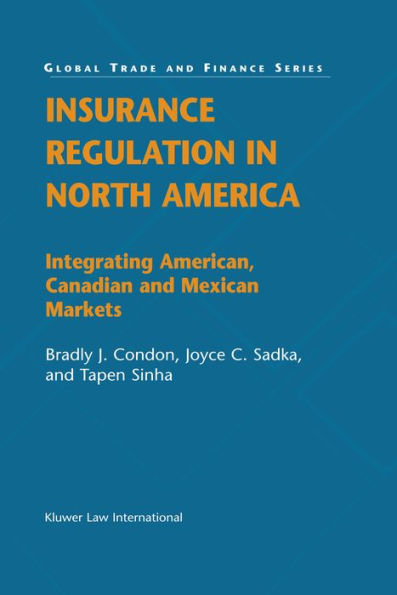 GLOBAL TRADE AND FINANCE SERIES

INSURANCE REGULATION IN NORTH AMERICA

Integrating American, Canadian and Mexican Markets

Bradly J. Condon, Joyce C. Sadka, and Tapen Sinha

Kluwer Law International